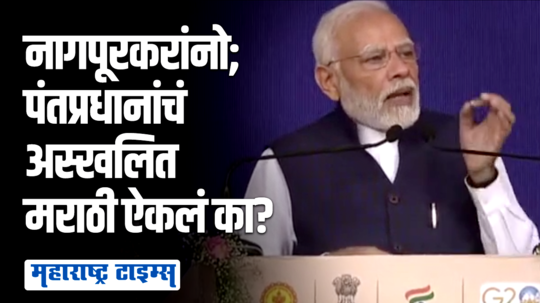 नागपूरकरांनो; पंतप्रधानांचं अस्खलित मराठी ऐकलं का?

महाराष्ट्र टाइम्स

G20